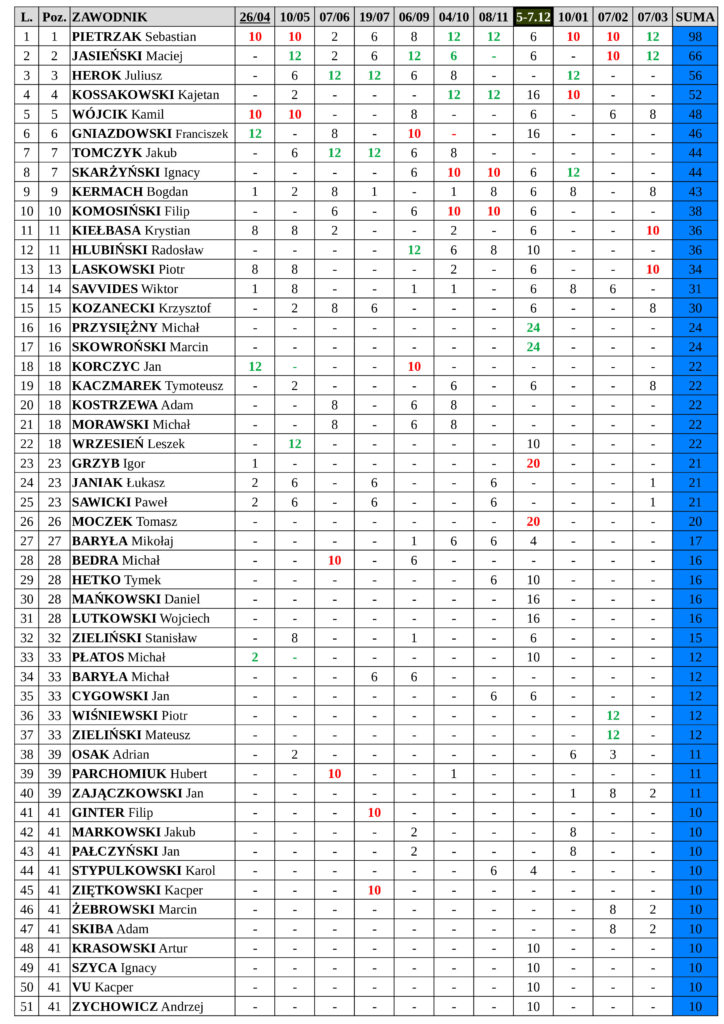 | L. | Poz. | ZAWODNIK | 26/04 | 10/05 | 07/06 | 19/07 | 06/09 | 04/10 | 08/11 | 5-7.12 | 10/01 | 07/02 | 07/03 | SUMA |
|---|---|---|---|---|---|---|---|---|---|---|---|---|---|---|
| 1 | 1 | PIETRZAK Sebastian | 10 | 10 | 2 | 6 | 8 | 12 | 12 | 6 | 10 | 10 | 12 | 98 |
| 2 | 2 | JASIEŃSKI Maciej | - | 12 | 2 | 6 | 12 | 6 | - | 6 | - | 10 | 12 | 66 |
| 3 | 3 | HEROK Juliusz | - | 6 | 12 | 12 | 6 | 8 | - | - | 12 | - | - | 56 |
| 4 | 4 | KOSSAKOWSKI Kajetan | - | 2 | - | - | - | 12 | 12 | 16 | 10 | - | - | 52 |
| 5 | 5 | WÓJCIK Kamil | 10 | 10 | - | - | 8 | - | - | 6 | - | 6 | 8 | 48 |
| 6 | 6 | GNIAZDOWSKI Franciszek | 12 | - | 8 | - | 10 | - | - | 16 | - | - | - | 46 |
| 7 | 7 | TOMCZYK Jakub | - | 6 | 12 | 12 | 6 | 8 | - | - | - | - | - | 44 |
| 8 | 7 | SKARŻYŃSKI Ignacy | - | - | - | - | 6 | 10 | 10 | 6 | 12 | - | - | 44 |
| 9 | 9 | KERMACH Bogdan | 1 | 2 | 8 | 1 | - | 1 | 8 | 6 | 8 | - | 8 | 43 |
| 10 | 10 | KOMOSIŃSKI Filip | - | - | 6 | - | 6 | 10 | 10 | 6 | - | - | - | 38 |
| 11 | 11 | KIEŁBASA Krystian | 8 | 8 | 2 | - | - | 2 | - | 6 | - | - | 10 | 36 |
| 12 | 11 | HLUBIŃSKI Radosław | - | - | - | - | 12 | 6 | 8 | 10 | - | - | - | 36 |
| 13 | 13 | LASKOWSKI Piotr | 8 | 8 | - | - | - | 2 | - | 6 | - | - | 10 | 34 |
| 14 | 14 | SAVVIDES Wiktor | 1 | 8 | - | - | 1 | 1 | - | 6 | 8 | 6 | - | 31 |
| 15 | 15 | KOZANECKI Krzysztof | - | 2 | 8 | 6 | - | - | - | 6 | - | - | 8 | 30 |
| 16 | 16 | PRZYSIĘŻNY Michał | - | - | - | - | - | - | - | 24 | - | - | - | 24 |
| 17 | 16 | SKOWROŃSKI Marcin | - | - | - | - | - | - | - | 24 | - | - | - | 24 |
| 18 | 18 | KORCZYC Jan | 12 | - | - | - | 10 | - | - | - | - | - | - | 22 |
| 19 | 18 | KACZMAREK Tymoteusz | - | 2 | - | - | - | 6 | - | 6 | - | - | 8 | 22 |
| 20 | 18 | KOSTRZEWA Adam | - | - | 8 | - | 6 | 8 | - | - | - | - | - | 22 |
| 21 | 18 | MORAWSKI Michał | - | - | 8 | - | 6 | 8 | - | - | - | - | - | 22 |
| 22 | 18 | WRZESIEŃ Leszek | - | 12 | - | - | - | - | - | 10 | - | - | - | 22 |
| 23 | 23 | GRZYB Igor | 1 | - | - | - | - | - | - | 20 | - | - | - | 21 |
| 24 | 23 | JANIAK Łukasz | 2 | 6 | - | 6 | - | - | 6 | - | - | - | 1 | 21 |
| 25 | 23 | SAWICKI Paweł | 2 | 6 | - | 6 | - | - | 6 | - | - | - | 1 | 21 |
| 26 | 26 | MOCZEK Tomasz | - | - | - | - | - | - | - | 20 | - | - | - | 20 |
| 27 | 27 | BARYŁA Mikołaj | - | - | - | - | 1 | 6 | 6 | 4 | - | - | - | 17 |
| 28 | 28 | BEDRA Michał | - | - | 10 | - | 6 | - | - | - | - | - | - | 16 |
| 29 | 28 | HETKO Tymek | - | - | - | - | - | - | 6 | 10 | - | - | - | 16 |
| 30 | 28 | MAŃKOWSKI Daniel | - | - | - | - | - | - | - | 16 | - | - | - | 16 |
| 31 | 28 | LUTKOWSKI Wojciech | - | - | - | - | - | - | - | 16 | - | - | - | 16 |
| 32 | 32 | ZIELIŃSKI Stanisław | - | 8 | - | - | 1 | - | - | 6 | - | - | - | 15 |
| 33 | 33 | PŁATOS Michał | 2 | - | - | - | - | - | - | 10 | - | - | - | 12 |
| 34 | 33 | BARYŁA Michał | - | - | - | 6 | 6 | - | - | - | - | - | - | 12 |
| 35 | 33 | CYGOWSKI Jan | - | - | - | - | - | - | 6 | 6 | - | - | - | 12 |
| 36 | 33 | WIŚNIEWSKI Piotr | - | - | - | - | - | - | - | - | - | 12 | - | 12 |
| 37 | 33 | ZIELIŃSKI Mateusz | - | - | - | - | - | - | - | - | - | 12 | - | 12 |
| 38 | 39 | OSAK Adrian | - | 2 | - | - | - | - | - | - | 6 | 3 | - | 11 |
| 39 | 39 | PARCHOMIUK Hubert | - | - | 10 | - | - | 1 | - | - | - | - | - | 11 |
| 40 | 39 | ZAJĄCZKOWSKI Jan | - | - | - | - | - | - | - | - | 1 | 8 | 2 | 11 |
| 41 | 41 | GINTER Filip | - | - | - | 10 | - | - | - | - | - | - | - | 10 |
| 42 | 41 | MARKOWSKI Jakub | - | - | - | - | 2 | - | - | - | 8 | - | - | 10 |
| 43 | 41 | PAŁCZYŃSKI Jan | - | - | - | - | 2 | - | - | - | 8 | - | - | 10 |
| 44 | 41 | STYPULKOWSKI Karol | - | - | - | - | - | - | 6 | 4 | - | - | - | 10 |
| 45 | 41 | ZIĘTKOWSKI Kacper | - | - | - | 10 | - | - | - | - | - | - | - | 10 |
| 46 | 41 | ŻEBROWSKI Marcin | - | - | - | - | - | - | - | - | - | 8 | 2 | 10 |
| 47 | 41 | SKIBA Adam | - | - | - | - | - | - | - | - | - | 8 | 2 | 10 |
| 48 | 41 | KRASOWSKI Artur | - | - | - | - | - | - | - | 10 | - | - | - | 10 |
| 49 | 41 | SZYCA Ignacy | - | - | - | - | - | - | - | 10 | - | - | - | 10 |
| 50 | 41 | VU Kacper | - | - | - | - | - | - | - | 10 | - | - | - | 10 |
| 51 | 41 | ZYCHOWICZ Andrzej | - | - | - | - | - | - | - | 10 | - | - | - | 10 |